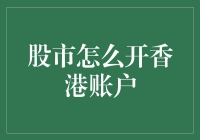 股市怎么开香港账户